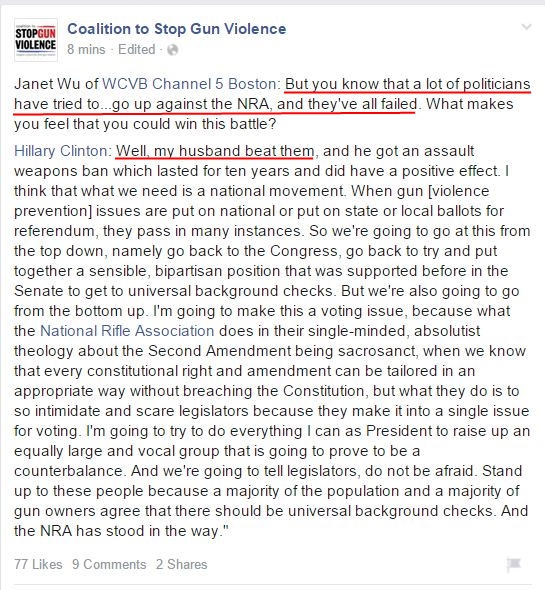 STOP GUN VIOLENCE

Coalition to Stop Gun Violence
8 mins · Edited ·

Janet Wu of WCVB Channel 5 Boston: But you know that a lot of politicians have tried to...go up against the NRA, and they've all failed. What makes you feel that you could win this battle?

Hillary Clinton: Well, my husband beat them, and he got an assault weapons ban which lasted for ten years and did have a positive effect. I think that what we need is a national movement. When gun [violence prevention] issues are put on national or put on state or local ballots for referendum, they pass in many instances. So we're going to go at this from the top down, namely go back to the Congress, go back to try and put together a sensible, bipartisan position that was supported before in the Senate to get to universal background checks. But we're also going to go from the bottom up. I'm going to make this a voting issue, because what the National Rifle Association does in their single-minded, absolutist theology about the Second Amendment being sacrosanct, when we know that every constitutional right and amendment can be tailored in an appropriate way without breaching the Constitution, but what they do is to so intimidate and scare legislators because they make it into a single issue for voting. I'm going to try to do everything I can as President to raise up an equally large and vocal group that is going to prove to be a counterbalance. And we're going to tell legislators, do not be afraid. Stand up to these people because a majority of the population and a majority of gun owners agree that there should be universal background checks. And the NRA has stood in the way."

77 Likes 9 Comments 2 Shares